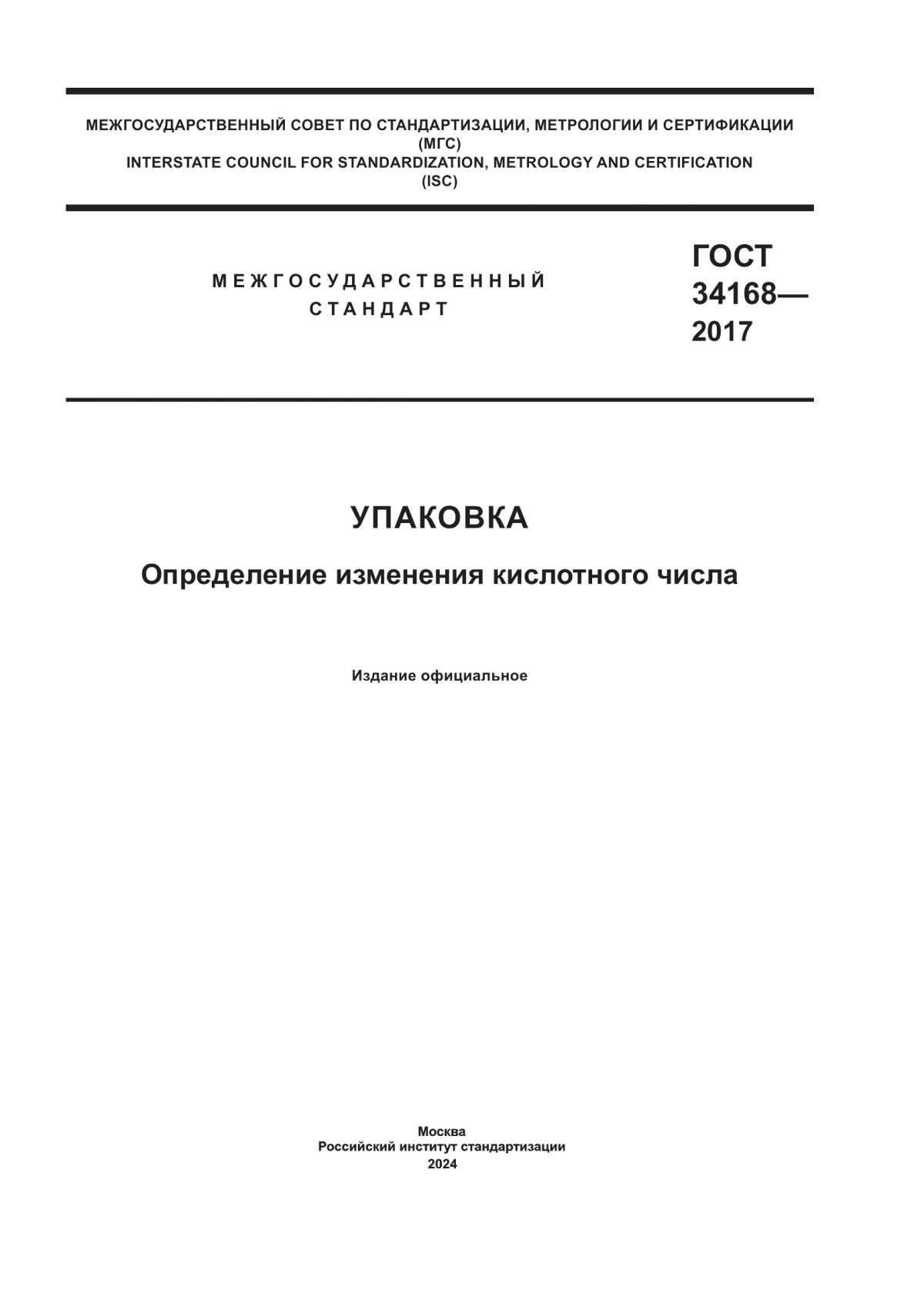 МЕЖГОСУДАРСТВЕННЫЙ СОВЕТ ПО СТАНДАРТИЗАЦИИ, МЕТРОЛОГИИ И СЕРТИФИКАЦИИ
(МГС)
INTERSTATE COUNCIL FOR STANDARDIZATION, METROLOGY AND CERTIFICATION
(ISC)

МЕЖГОСУДАРСТВЕННЫЙ
СТАНДАРТ

ГОСТ
34168—
2017

УПАКОВКА

Определение изменения кислотного числа

Издание официальное

Москва
Российский институт стандартизации
2024